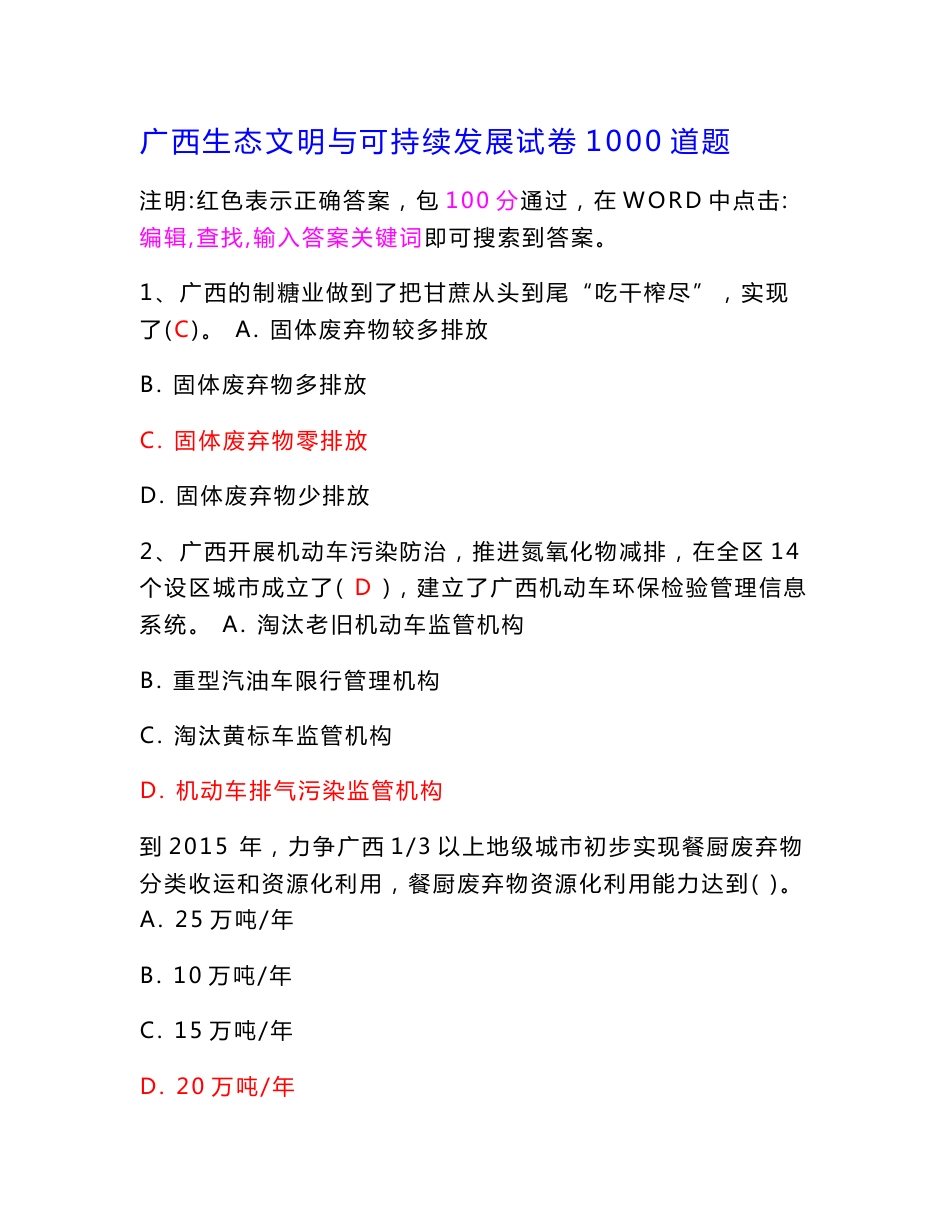 广西生态文明与可持续发展试卷 1000 道题

注明:红色表示正确答案，包 100 分通过，在 WORD 中点击:编辑,查找,输入答案关键词即可搜索到答案。

1、广西的制糖业做到了把甘蔗从头到尾“吃干榨尽”，实现了(C)。 A. 固体废弃物较多排放

B. 固体废弃物多排放

C. 固体废弃物零排放

D. 固体废弃物少排放

2、广西开展机动车污染防治，推进氮氧化物减排，在全区 14 个设区城市成立了( D )，建立了广西机动车环保检验管理信息系统。 A. 淘汰老旧机动车监管机构

B. 重型汽油车限行管理机构

C. 淘汰黄标车监管机构

D. 机动车排气污染监管机构

到 2015 年，力争广西 1/3 以上地级城市初步实现餐厨废弃物分类收运和资源化利用，餐厨废弃物资源化利用能力达到( )。 A. 25 万吨/年

B. 10 万吨/年

C. 15 万吨/年

D. 20 万吨/年